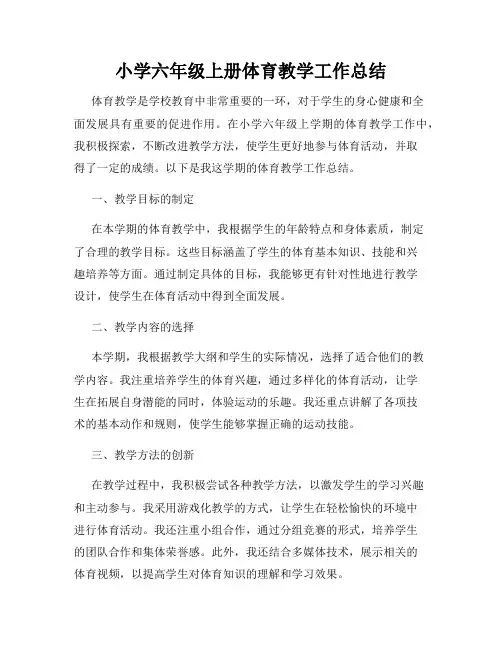 小学六年级上册体育教学工作总结

体育教学是学校教育中非常重要的一环，对于学生的身心健康和全面发展具有重要的促进作用。在小学六年级上学期的体育教学工作中，我积极探索，不断改进教学方法，使学生更好地参与体育活动，并取得了一定的成绩。以下是我这学期的体育教学工作总结。

一、教学目标的制定

在本学期的体育教学中，我根据学生的年龄特点和身体素质，制定了合理的教学目标。这些目标涵盖了学生的体育基本知识、技能和兴趣培养等方面。通过制定具体的目标，我能够更有针对性地进行教学设计，使学生在体育活动中得到全面发展。

二、教学内容的选择

本学期，我根据教学大纲和学生的实际情况，选择了适合他们的教学内容。我注重培养学生的体育兴趣，通过多样化的体育活动，让学生在拓展自身潜能的同时，体验运动的乐趣。我还重点讲解了各项技术的基本动作和规则，使学生能够掌握正确的运动技能。

三、教学方法的创新

在教学过程中，我积极尝试各种教学方法，以激发学生的学习兴趣和主动参与。我采用游戏化教学的方式，让学生在轻松愉快的环境中进行体育活动。我还注重小组合作，通过分组竞赛的形式，培养学生的团队合作和集体荣誉感。此外，我还结合多媒体技术，展示相关的体育视频，以提高学生对体育知识的理解和学习效果。